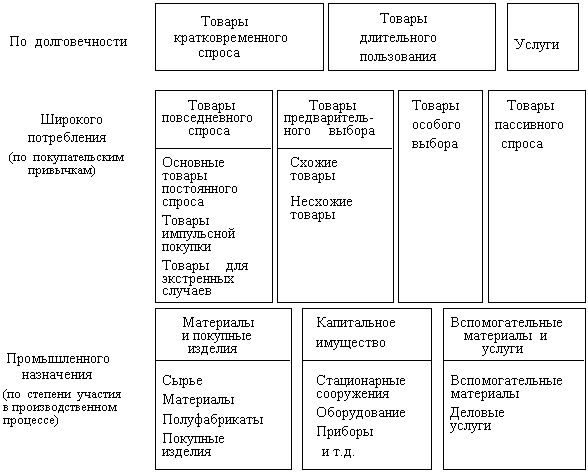 По долговечности

Товары кратковременного спроса

Товары длительного пользования

Услуги

Широкого потребления (по покупательским привычкам)

Товары повседневного спроса

Основные товары постоянного спроса

Товары импульсной покупки

Товары для экстренных случаев

Товары предварительного выбора

Схожие товары

Несхожие товары

Товары особого выбора

Товары пассивного спроса

Промышленного назначения (по степени участия в производственном процессе)

Материалы и покупные изделия

Сырье

Материалы

Полуфабрикаты

Покупные изделия

Капитальное имущество

Стационарные сооружения

Оборудование

Приборы

и т.д.

Вспомогательные материалы и услуги

Вспомогательные материалы

Деловые услуги